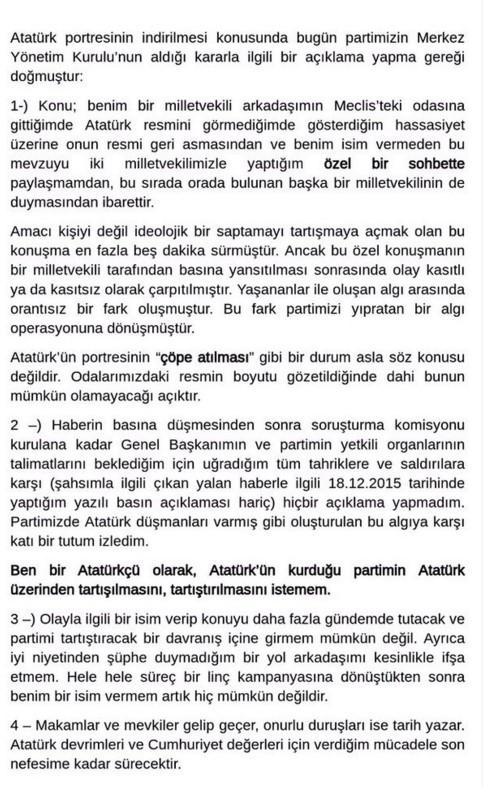 Atatürk portresinin indirilmesi konusunda bugün partimizin Merkez Yönetim Kurulu'nun aldığı kararla ilgili bir açıklama yapma gereği doğmuştur:

1-) Konu; benim bir milletvekili arkadaşımın Meclis'teki odasına gittiğimde Atatürk resmini görmediğimde gösterdiğim hassasiyet üzerine onun resmi geri asmasından ve benim isim vermeden bu mevzuyu iki milletvekilimizle yaptığım özel bir sohbette paylaşmamdan, bu sırada orada bulunan başka bir milletvekilinin de duymasından ibarettir.

Amacı kişiyi değil ideolojik bir saptamayı tartışmaya açmak olan bu konuşma en fazla beş dakika sürmüştür. Ancak bu özel konuşmanın bir milletvekili tarafından basına yansıtılması sonrasında olay kasıtlı ya da kasıtsız olarak çarpıtılmıştır. Yaşananlar ile oluşan algı arasında orantısız bir fark oluşmuştur. Bu fark partimizi yıpratan bir algı operasyonuna dönüşmüştür.

Atatürk'ün portresinin "çöpe atılması" gibi bir durum asla söz konusu değildir. Odalarımızdaki resmin boyutu gözetildiğinde dahi bunun mümkün olamayacağı açıktır.

2 –) Haberin basına düşmesinden sonra soruşturma komisyonu kurulana kadar Genel Başkanımın ve partimin yetkili organlarının talimatlarını beklediğim için uğradığım tüm tahriklere ve saldırılara karşı (şahsımla ilgili çıkan yalan haberle ilgili 18.12.2015 tarihinde yaptığım yazılı basın açıklaması hariç) hiçbir açıklama yapmadım. Partimizde Atatürk düşmanları varmış gibi oluşturulan bu algıya karşı katı bir tutum izledim.

Ben bir Atatürkçü olarak, Atatürk'ün kurduğu partimin Atatürk üzerinden tartışılmasını, tartıştırılmasını istemem.

3 –) Olayla ilgili bir isim verip konuyu daha fazla gündemde tutacak ve partimi tartıştıracak bir davranış içine girmem mümkün değil. Ayrıca iyi niyetinden şüphe duymadığım bir yol arkadaşımı kesinlikle ifşa etmem. Hele hele süreç bir linç kampanyasına dönüştükten sonra benim bir isim vermem artık hiç mümkün değildir.

4 – Makamlar ve mevkiler gelip geçer, onurlu duruşları ise tarih yazar. Atatürk devrimleri ve Cumhuriyet değerleri için verdiğim mücadele son nefesime kadar sürecektir.